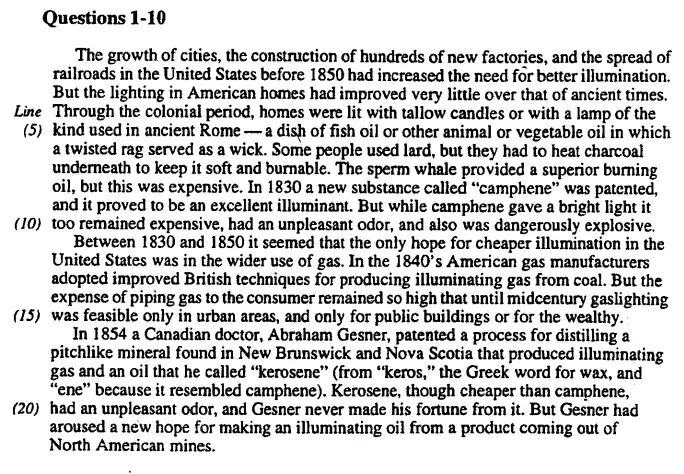 Questions 1-10

The growth of cities, the construction of hundreds of new factories, and the spread of railroads in the United States before 1850 had increased the need for better illumination. But the lighting in American homes had improved very little over that of ancient times.
Line Through the colonial period, homes were lit with tallow candles or with a lamp of the
(5) kind used in ancient Rome — a dish of fish oil or other animal or vegetable oil in which a twisted rag served as a wick. Some people used lard, but they had to heat charcoal underneath to keep it soft and burnable. The sperm whale provided a superior burning oil, but this was expensive. In 1830 a new substance called "camphene" was patented, and it proved to be an excellent illuminant. But while camphene gave a bright light it
(10) too remained expensive, had an unpleasant odor, and also was dangerously explosive.

Between 1830 and 1850 it seemed that the only hope for cheaper illumination in the United States was in the wider use of gas. In the 1840's American gas manufacturers adopted improved British techniques for producing illuminating gas from coal. But the expense of piping gas to the consumer remained so high that until midcentury gaslighting
(15) was feasible only in urban areas, and only for public buildings or for the wealthy.

In 1854 a Canadian doctor, Abraham Gesner, patented a process for distilling a pitchlike mineral found in New Brunswick and Nova Scotia that produced illuminating gas and an oil that he called "kerosene" (from "keros," the Greek word for wax, and "ene" because it resembled camphene). Kerosene, though cheaper than camphene,
(20) had an unpleasant odor, and Gesner never made his fortune from it. But Gesner had aroused a new hope for making an illuminating oil from a product coming out of North American mines.